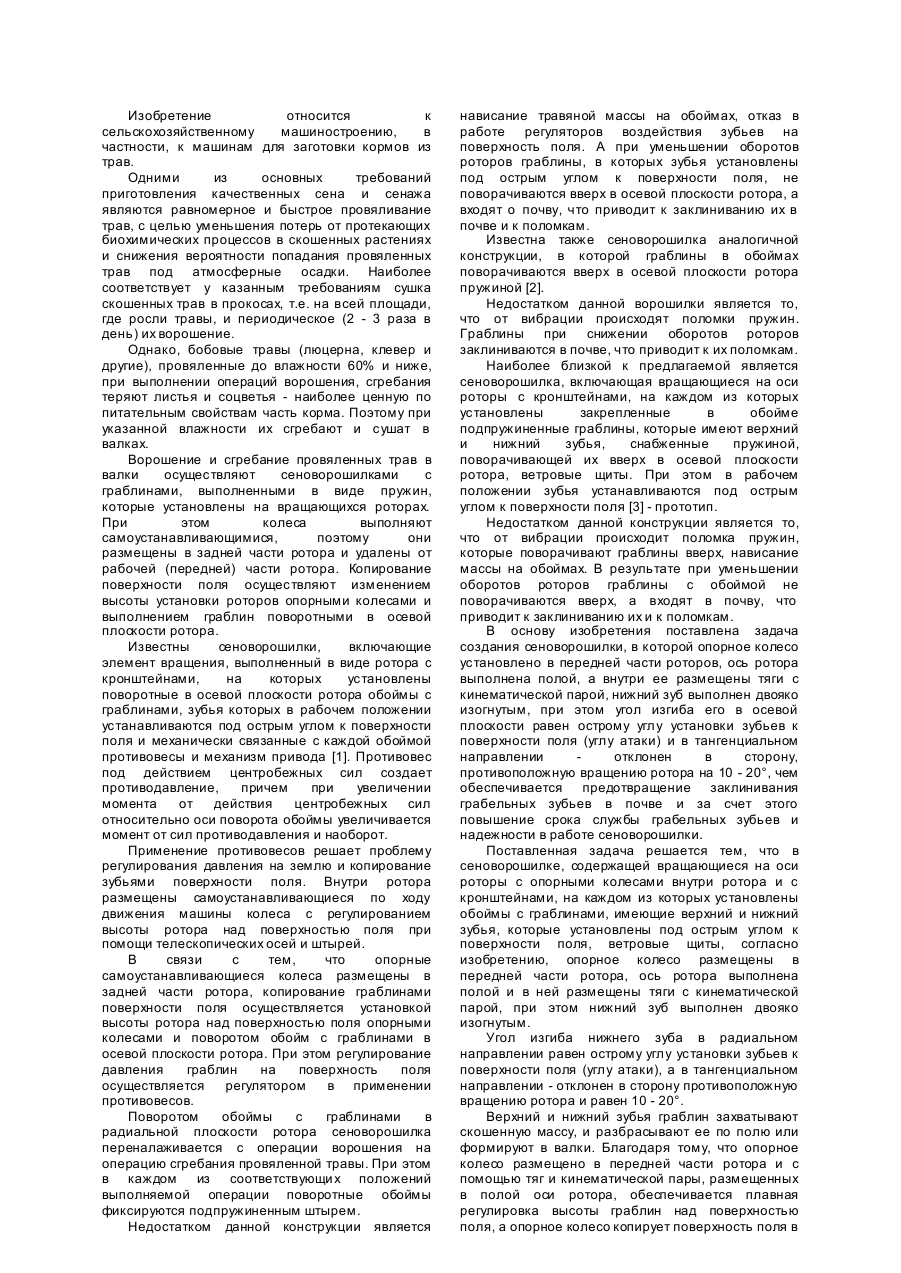 Изобретение относится к сельскохозяйственному машиностроению, в частности, к машинам для заготовки кормов из трав.

Одними из основных требований приготовления качественных сена и сенажа являются равномерное и быстрое провяливание трав, с целью уменьшения потерь от протекающих биохимических процессов в скошенных растениях и снижения вероятности попадания провяленных трав под атмосферные осадки. Наиболее соответствует у казанным требованиям сушка скошенных трав в прокосах, т.е. на всей площади, где росли травы, и периодическое (2 - 3 раза в день) их ворошение.

Однако, бобовые травы (люцерна, клевер и другие), провяленные до влажности 60% и ниже, при выполнении операций ворошения, сгребания теряют листья и соцветья - наиболее ценную по питательным свойствам часть корма. Поэтому при указанной влажности их сгребают и сушат в валках.

Ворошение и сгребание провяленных трав в валки осуществляют сеноворошилками с граблинами, выполненными в виде пружин, которые установлены на вращающихся роторах. При этом колеса выполняют самоустанавливающимися, поэтому они размещены в задней части ротора и удалены от рабочей (передней) части ротора. Копирование поверхности поля осуществляют изменением высоты установки роторов опорными колесами и выполнением граблин поворотными в осевой плоскости ротора.

Известны сеноворошилки, включающие элемент вращения, выполненный в виде ротора с кронштейнами, на которых установлены поворотные в осевой плоскости ротора обоймы с граблинами, зубья которых в рабочем положении устанавливаются под острым углом к поверхности поля и механически связанные с каждой обоймой противовесы и механизм привода [1]. Противовес под действием центробежных сил создает противодавление, причем при увеличении момента от действия центробежных сил относительно оси поворота обоймы увеличивается момент от сил противодавления и наоборот.

Применение противовесов решает проблему регулирования давления на землю и копирование зубьями поверхности поля. Внутри ротора размещены самоустанавливающиеся по ходу движения машины колеса с регулированием высоты ротора над поверхностью поля при помощи телескопических осей и штырей.

В связи с тем, что опорные самоустанавливающиеся колеса размещены в задней части ротора, копирование граблинами поверхности поля осуществляется установкой высоты ротора над поверхностью поля опорными колесами и поворотом обойм с граблинами в осевой плоскости ротора. При этом регулирование давления граблин на поверхность поля осуществляется регулятором в применении противовесов.

Поворотом обоймы с граблинами в радиальной плоскости ротора сеноворошилка переналаживается с операции ворошения на операцию сгребания провяленной травы. При этом в каждом из соответствующих положений выполняемой операции поворотные обоймы фиксируются подпружиненным штырем.

Недостатком данной конструкции является нависание травяной массы на обоймах, отказ в работе регуляторов воздействия зубьев на поверхность поля. А при уменьшении оборотов роторов граблины, в которых зубья установлены под острым углом к поверхности поля, не поворачиваются вверх в осевой плоскости ротора, а входят о почву, что приводит к заклиниванию их в почве и к поломкам.

Известна также сеноворошилка аналогичной конструкции, в которой граблины в обоймах поворачиваются вверх в осевой плоскости ротора пружиной [2].

Недостатком данной ворошилки является то, что от вибрации происходят поломки пружин. Граблины при снижении оборотов роторов заклиниваются в почве, что приводит к их поломкам.

Наиболее близкой к предлагаемой является сеноворошилка, включающая вращающиеся на оси роторы с кронштейнами, на каждом из которых установлены закрепленные в обойме подпружиненные граблины, которые имеют верхний и нижний зубья, снабженные пружиной, поворачивающей их вверх в осевой плоскости ротора, ветровые щиты. При этом в рабочем положении зубья устанавливаются под острым углом к поверхности поля [3] - прототип.

Недостатком данной конструкции является то, что от вибрации происходит поломка пружин, которые поворачивают граблины вверх, нависание массы на обоймах. В результате при уменьшении оборотов роторов граблины с обоймой не поворачиваются вверх, а входят в почву, что приводит к заклиниванию их и к поломкам.

В основу изобретения поставлена задача создания сеноворошилки, в которой опорное колесо установлено в передней части роторов, ось ротора выполнена полой, а внутри ее размещены тяги с кинематической парой, нижний зуб выполнен двояко изогнутым, при этом угол изгиба его в осевой плоскости равен острому углу установки зубьев к поверхности поля (углу атаки) и в тангенциальном направлении - отклонен в сторону, противоположную вращению ротора на 10 - 20°, чем обеспечивается предотвращение заклинивания грабельных зубьев в почве и за счет этого повышение срока службы грабельных зубьев и надежности в работе сеноворошилки.

Поставленная задача решается тем, что в сеноворошилке, содержащей вращающиеся на оси роторы с опорными колесами внутри ротора и с кронштейнами, на каждом из которых установлены обоймы с граблинами, имеющие верхний и нижний зубья, которые установлены под острым углом к поверхности поля, ветровые щиты, согласно изобретению, опорное колесо размещены в передней части ротора, ось ротора выполнена полой и в ней размещены тяги с кинематической парой, при этом нижний зуб выполнен двояко изогнутым.

Угол изгиба нижнего зуба в радиальном направлении равен острому углу установки зубьев к поверхности поля (углу атаки), а в тангенциальном направлении - отклонен в сторону противоположную вращению ротора и равен 10 - 20°.

Верхний и нижний зубья граблин захватывают скошенную массу, и разбрасывают ее по полю или формируют в валки. Благодаря тому, что опорное колесо размещено в передней части ротора и с помощью тяг и кинематической пары, размещенных в полой оси ротора, обеспечивается плавная регулировка высоты граблин над поверхностью поля, а опорное колесо копирует поверхность поля в